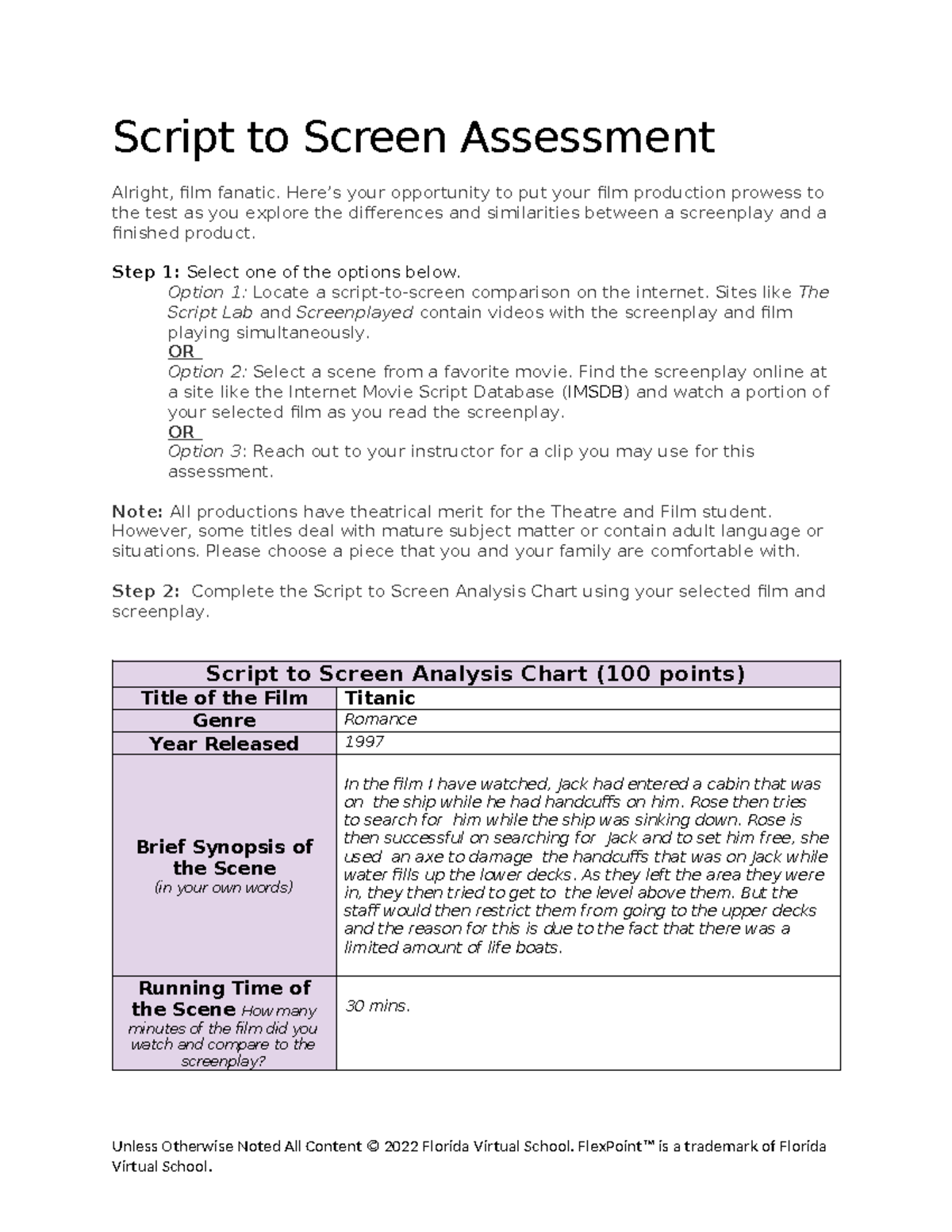 Script to Screen Assessment

Alright, film fanatic. Here's your opportunity to put your film production prowess to the test as you explore the differences and similarities between a screenplay and a finished product.

Step 1: Select one of the options below.
Option 1: Locate a script-to-screen comparison on the internet. Sites like The Script Lab and Screenplayed contain videos with the screenplay and film playing simultaneously.
OR
Option 2: Select a scene from a favorite movie. Find the screenplay online at a site like the Internet Movie Script Database (IMSDB) and watch a portion of your selected film as you read the screenplay.
OR
Option 3: Reach out to your instructor for a clip you may use for this assessment.

Note: All productions have theatrical merit for the Theatre and Film student. However, some titles deal with mature subject matter or contain adult language or situations. Please choose a piece that you and your family are comfortable with.

Step 2: Complete the Script to Screen Analysis Chart using your selected film and screenplay.

| Script to Screen Analysis Chart (100 points) | |
|---|---|
| Title of the Film | Titanic |
| Genre | Romance |
| Year Released | 1997 |
| Brief Synopsis of the Scene (in your own words) | In the film I have watched, Jack had entered a cabin that was on the ship while he had handcuffs on him. Rose then tries to search for him while the ship was sinking down. Rose is then successful on searching for Jack and to set him free, she used an axe to damage the handcuffs that was on Jack while water fills up the lower decks. As they left the area they were in, they then tried to get to the level above them. But the staff would then restrict them from going to the upper decks and the reason for this is due to the fact that there was a limited amount of life boats. |
| Running Time of the Scene How many minutes of the film did you watch and compare to the screenplay? | 30 mins. |

Unless Otherwise Noted All Content © 2022 Florida Virtual School. FlexPoint™ is a trademark of Florida Virtual School.